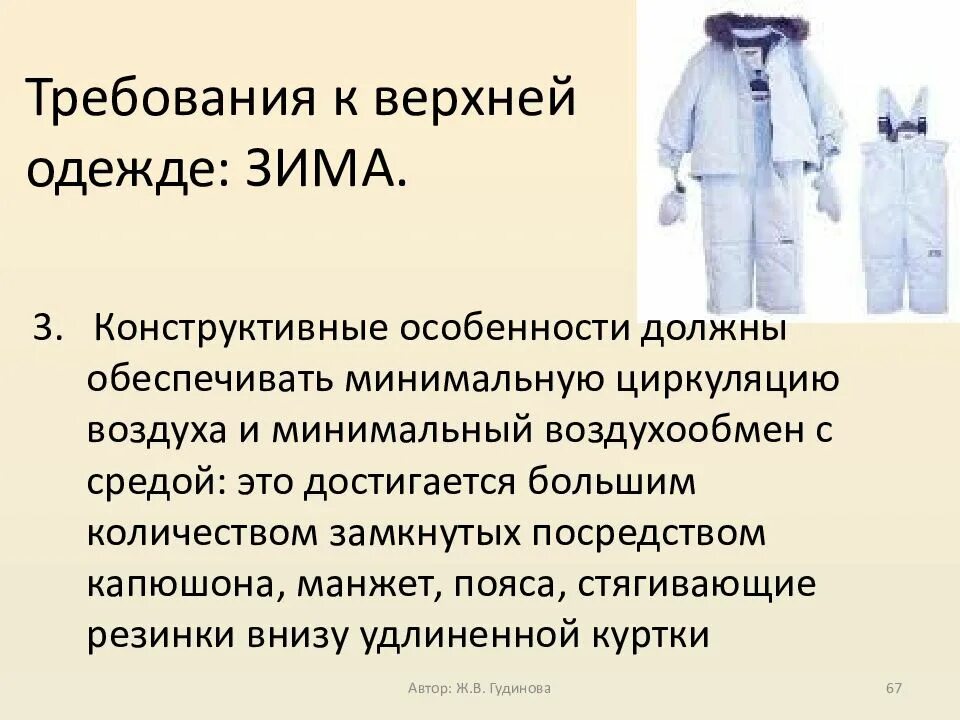 Требования к верхней одежде: ЗИМА.

3. Конструктивные особенности должны обеспечивать минимальную циркуляцию воздуха и минимальный воздухообмен с средой: это достигается большим количеством замкнутых посредством капюшона, манжет, пояса, стягивающие резинки внизу удлиненной куртки

Автор: Ж.В. Гудинова

67